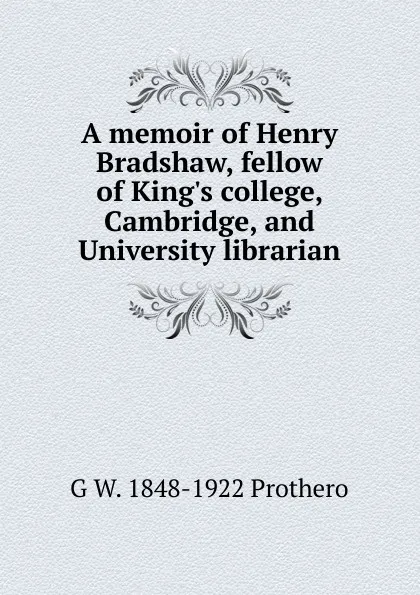 A memoir of Henry Bradshaw, fellow of King's college, Cambridge, and University librarian

G W. 1848-1922 Prothero